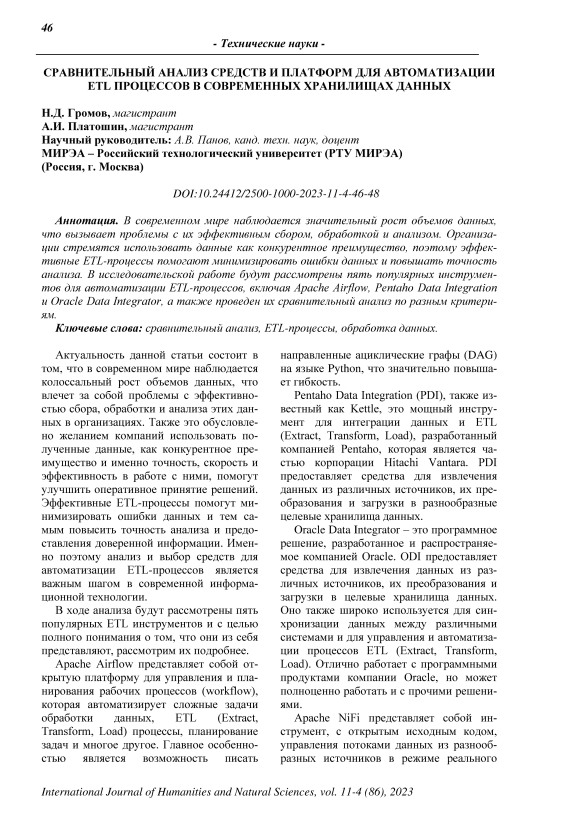 46

- Технические науки -

СРАВНИТЕЛЬНЫЙ АНАЛИЗ СРЕДСТВ И ПЛАТФОРМ ДЛЯ АВТОМАТИЗАЦИИ ETL ПРОЦЕССОВ В СОВРЕМЕННЫХ ХРАНИЛИЩАХ ДАННЫХ

Н.Д. Громов, магистрант
А.И. Платошин, магистрант
Научный руководитель: А.В. Панов, канд. техн. наук, доцент
МИРЭА – Российский технологический университет (РТУ МИРЭА)
(Россия, г. Москва)

DOI:10.24412/2500-1000-2023-11-4-46-48

Аннотация. В современном мире наблюдается значительный рост объемов данных, что вызывает проблемы с их эффективным сбором, обработкой и анализом. Организации стремятся использовать данные как конкурентное преимущество, поэтому эффективные ETL-процессы помогают минимизировать ошибки данных и повышать точность анализа. В исследовательской работе будут рассмотрены пять популярных инструментов для автоматизации ETL-процессов, включая Apache Airflow, Pentaho Data Integration и Oracle Data Integrator, а также проведен их сравнительный анализ по разным критериям.

Ключевые слова: сравнительный анализ, ETL-процессы, обработка данных.

Актуальность данной статьи состоит в том, что в современном мире наблюдается колоссальный рост объемов данных, что влечет за собой проблемы с эффективностью сбора, обработки и анализа этих данных в организациях. Также это обусловлено желанием компаний использовать полученные данные, как конкурентное преимущество и именно точность, скорость и эффективность в работе с ними, помогут улучшить оперативное принятие решений. Эффективные ETL-процессы помогут минимизировать ошибки данных и тем самым повысить точность анализа и предоставления доверенной информации. Именно поэтому анализ и выбор средств для автоматизации ETL-процессов является важным шагом в современной информационной технологии.

В ходе анализа будут рассмотрены пять популярных ETL инструментов и с целью полного понимания о том, что они из себя представляют, рассмотрим их подробнее.

Apache Airflow представляет собой открытую платформу для управления и планирования рабочих процессов (workflow), которая автоматизирует сложные задачи обработки данных, ETL (Extract, Transform, Load) процессы, планирование задач и многое другое. Главное особенностью является возможность писать направленные ациклические графы (DAG) на языке Python, что значительно повышает гибкость.

Pentaho Data Integration (PDI), также известный как Kettle, это мощный инструмент для интеграции данных и ETL (Extract, Transform, Load), разработанный компанией Pentaho, которая является частью корпорации Hitachi Vantara. PDI предоставляет средства для извлечения данных из различных источников, их преобразования и загрузки в разнообразные целевые хранилища данных.

Oracle Data Integrator – это программное решение, разработанное и распространяемое компанией Oracle. ODI предоставляет средства для извлечения данных из различных источников, их преобразования и загрузки в целевые хранилища данных. Оно также широко используется для синхронизации данных между различными системами и для управления и автоматизации процессов ETL (Extract, Transform, Load). Отлично работает с программными продуктами компании Oracle, но может полноценно работать и с прочими решениями.

Apache NiFi представляет собой инструмент, с открытым исходным кодом, управления потоками данных из разнообразных источников в режиме реального

International Journal of Humanities and Natural Sciences, vol. 11-4 (86), 2023